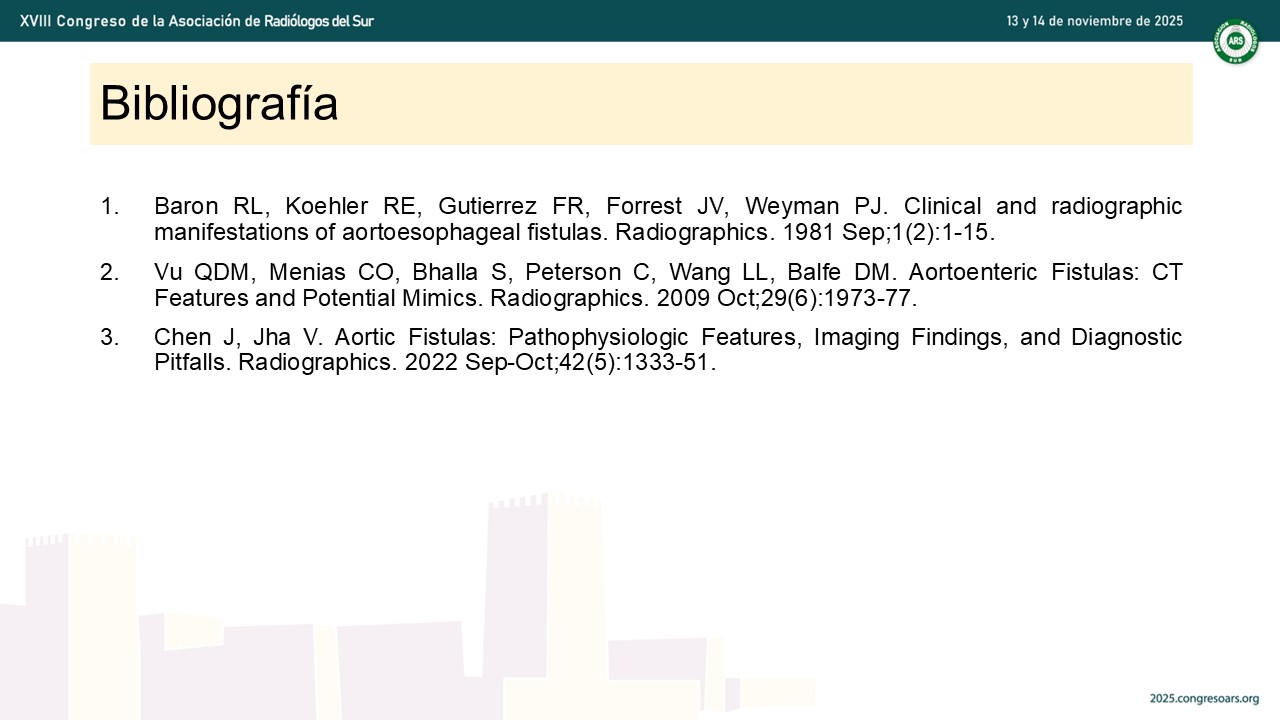 XVIII Congreso de la Asociación de Radiólogos del Sur

13 y 14 de noviembre de 2025

Bibliografía

1. Baron RL, Koehler RE, Gutierrez FR, Forrest JV, Weyman PJ. Clinical and radiographic manifestations of aortoesophageal fistulas. Radiographics. 1981 Sep;1(2):1-15.

2. Vu QDM, Menias CO, Bhalla S, Peterson C, Wang LL, Balfe DM. Aortoenteric Fistulas: CT Features and Potential Mimics. Radiographics. 2009 Oct;29(6):1973-77.

3. Chen J, Jha V. Aortic Fistulas: Pathophysiologic Features, Imaging Findings, and Diagnostic Pitfalls. Radiographics. 2022 Sep-Oct;42(5):1333-51.

2025.congresoars.org